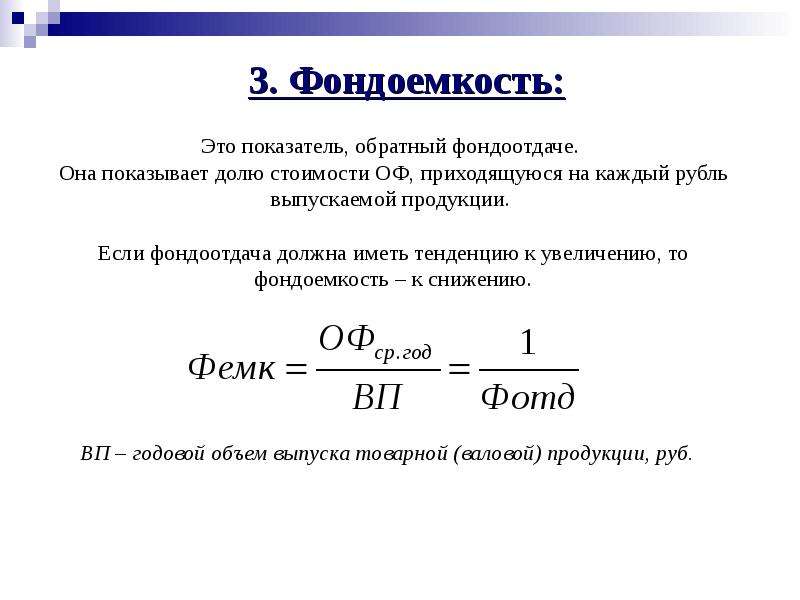 3. Фондоемкость:

Это показатель, обратный фондоотдаче.
Она показывает долю стоимости ОФ, приходящуюся на каждый рубль выпускаемой продукции.

Если фондоотдача должна иметь тенденцию к увеличению, то фондоемкость – к снижению.

$Фемк = \frac{ОФ_{ср.год}}{ВП} = \frac{1}{Фотд}$

ВП – годовой объем выпуска товарной (валовой) продукции, руб.